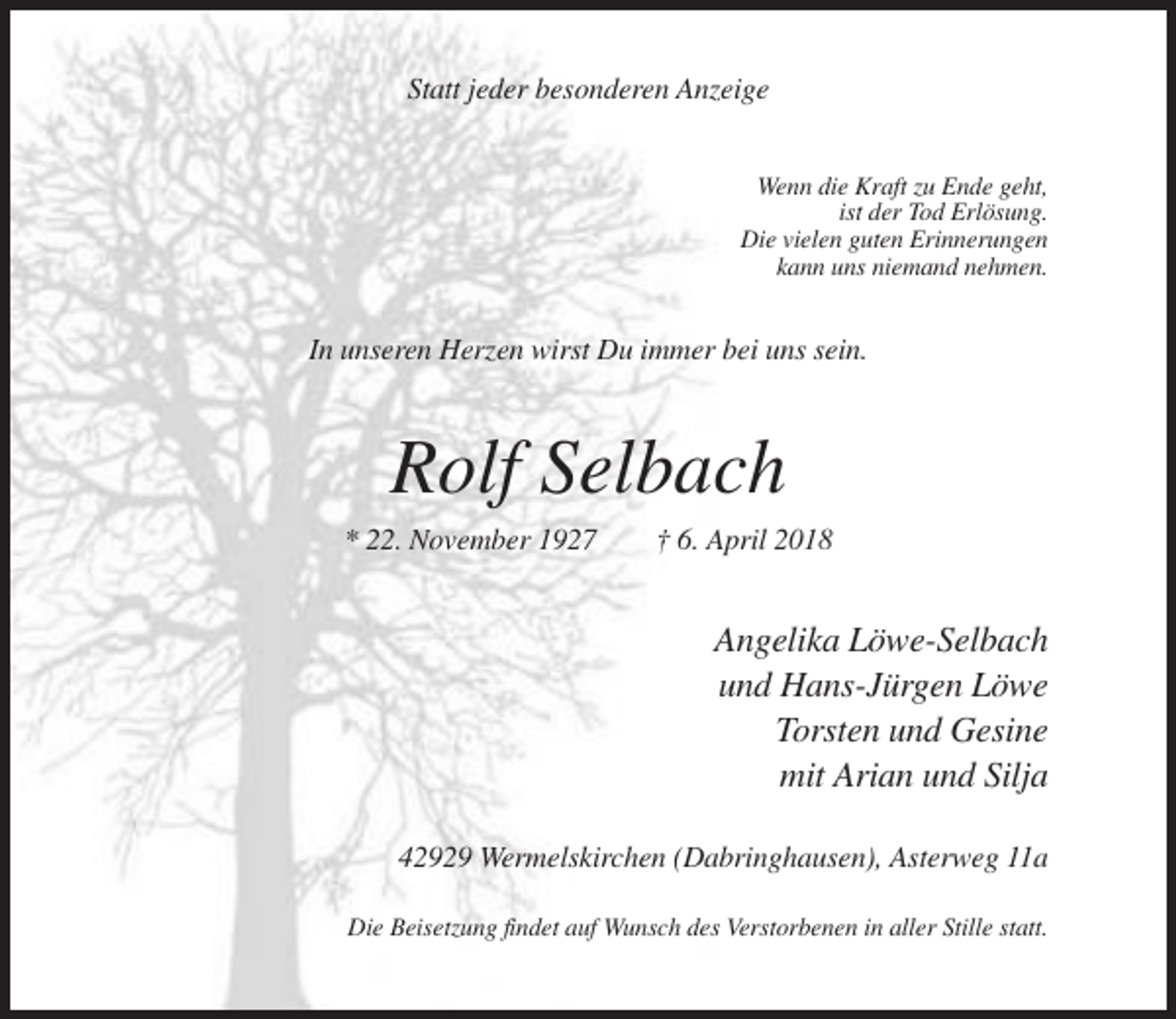 Statt jeder besonderen Anzeige

Wenn die Kraft zu Ende geht,
ist der Tod Erlösung.
Die vielen guten Erinnerungen
kann uns niemand nehmen.

In unseren Herzen wirst Du immer bei uns sein.

Rolf Selbach

* 22. November 1927 † 6. April 2018

Angelika Löwe-Selbach
und Hans-Jürgen Löwe
Torsten und Gesine
mit Arian und Silja

42929 Wermelskirchen (Dabringhausen), Asterweg 11a

Die Beisetzung findet auf Wunsch des Verstorbenen in aller Stille statt.